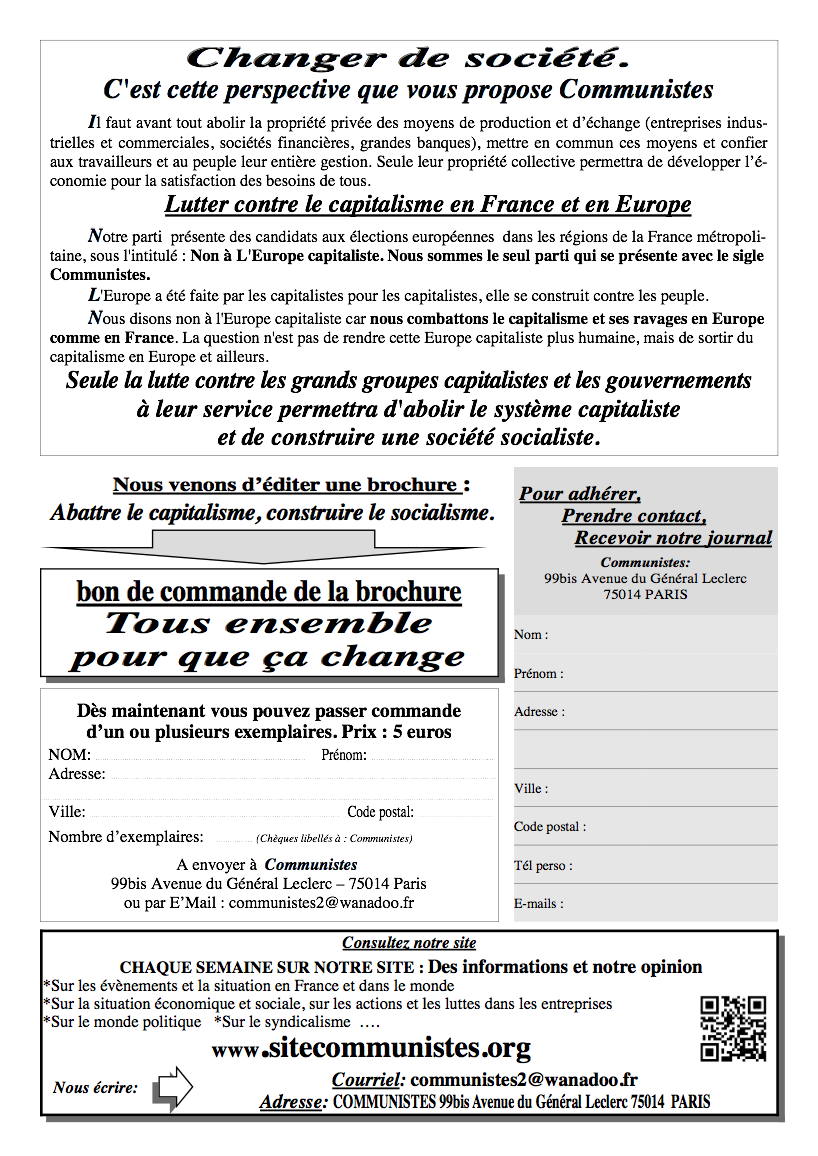 Changer de société.
C'est cette perspective que vous propose Communistes

Il faut avant tout abolir la propriété privée des moyens de production et d'échange (entreprises industrielles et commerciales, sociétés financières, grandes banques), mettre en commun ces moyens et confier aux travailleurs et au peuple leur entière gestion. Seule leur propriété collective permettra de développer l'économie pour la satisfaction des besoins de tous.

Lutter contre le capitalisme en France et en Europe

Notre parti présente des candidats aux élections européennes dans les régions de la France métropolitaine, sous l'intitulé : Non à L'Europe capitaliste. Nous sommes le seul parti qui se présente avec le sigle Communistes.

L'Europe a été faite par les capitalistes pour les capitalistes, elle se construit contre les peuple.

Nous disons non à l'Europe capitaliste car nous combattons le capitalisme et ses ravages en Europe comme en France. La question n'est pas de rendre cette Europe capitaliste plus humaine, mais de sortir du capitalisme en Europe et ailleurs.

Seule la lutte contre les grands groupes capitalistes et les gouvernements à leur service permettra d'abolir le système capitaliste et de construire une société socialiste.

Nous venons d'éditer une brochure :
Abattre le capitalisme, construire le socialisme.

bon de commande de la brochure
Tous ensemble pour que ça change

Dès maintenant vous pouvez passer commande d'un ou plusieurs exemplaires. Prix : 5 euros
NOM: Prénom:
Adresse:
Ville: Code postal:
Nombre d'exemplaires: (Chèques libellés à : Communistes)
A envoyer à Communistes
99bis Avenue du Général Leclerc – 75014 Paris
ou par E'Mail : communistes2@wanadoo.fr

Pour adhérer,
Prendre contact,
Recevoir notre journal
Communistes:
99bis Avenue du Général Leclerc
75014 PARIS

Nom :
Prénom :
Adresse :
Ville :
Code postal :
Tél perso :
E-mails :

Consultez notre site
CHAQUE SEMAINE SUR NOTRE SITE : Des informations et notre opinion
*Sur les évènements et la situation en France et dans le monde
*Sur la situation économique et sociale, sur les actions et les luttes dans les entreprises
*Sur le monde politique *Sur le syndicalisme ….
www.sitecommunistes.org
Nous écrire:
Courriel: communistes2@wanadoo.fr
Adresse: COMMUNISTES 99bis Avenue du Général Leclerc 75014 PARIS